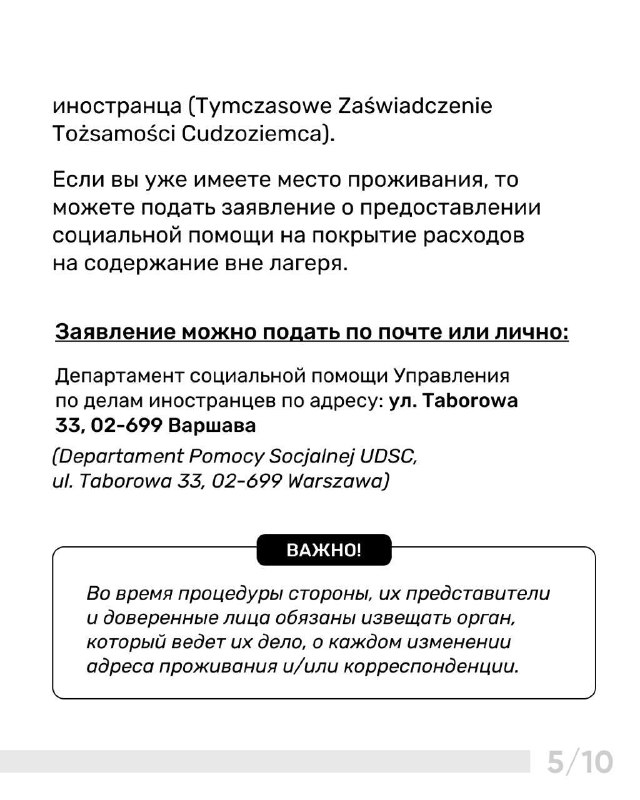 иностранца (Tymczasowe Zaświadczenie Tożsamości Cudzoziemca).

Если вы уже имеете место проживания, то можете подать заявление о предоставлении социальной помощи на покрытие расходов на содержание вне лагеря.

Заявление можно подать по почте или лично:

Департамент социальной помощи Управления по делам иностранцев по адресу: ул. Taborowa 33, 02-699 Варшава

(Departament Pomocy Socjalnej UDSC, ul. Taborowa 33, 02-699 Warszawa)

ВАЖНО!

Во время процедуры стороны, их представители и доверенные лица обязаны извещать орган, который ведет их дело, о каждом изменении адреса проживания и/или корреспонденции.

5/10